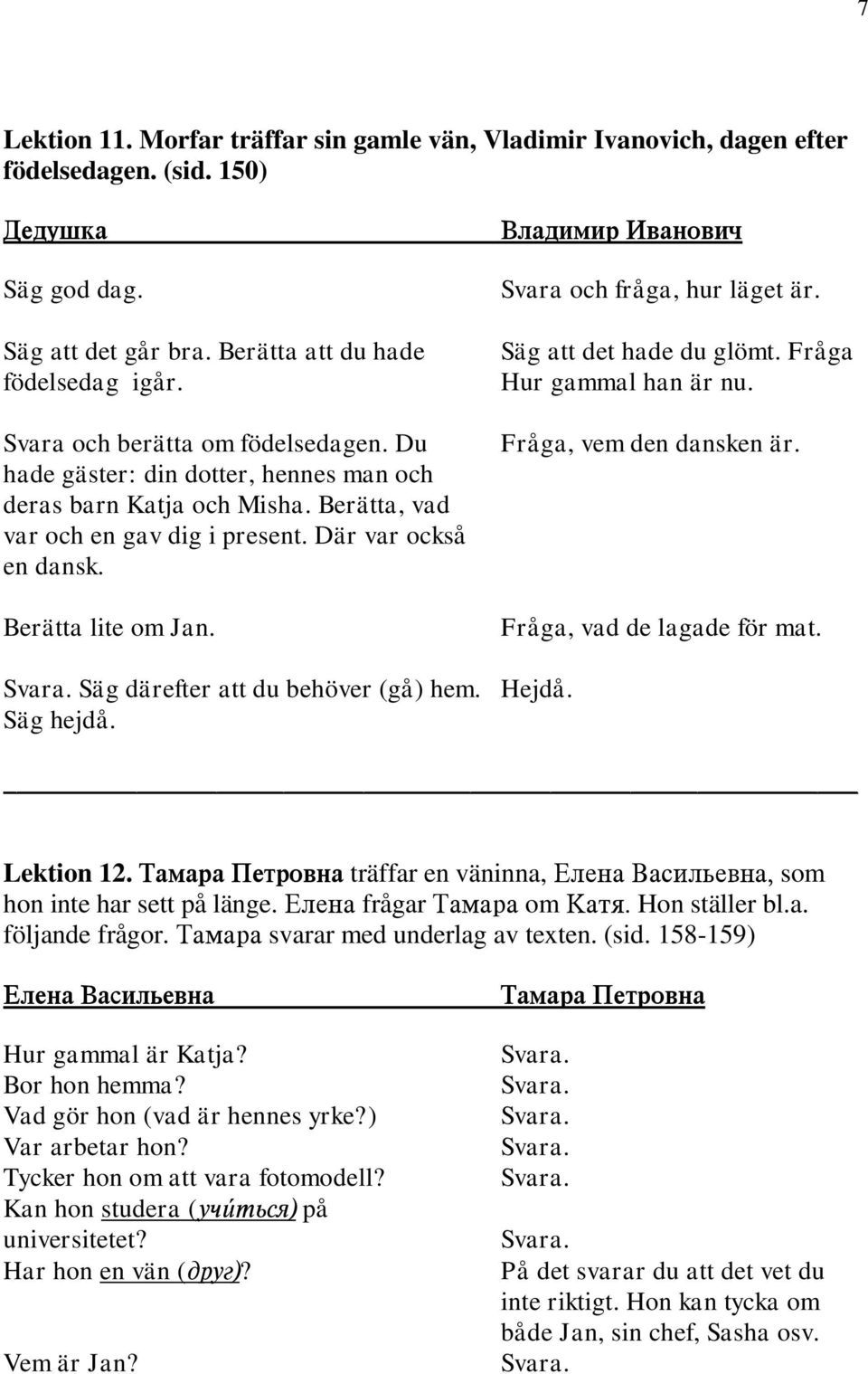 7

Lektion 11. Morfar träffar sin gamle vän, Vladimir Ivanovich, dagen efter födelsedagen. (sid. 150)

| Дедушка | Владимир Иванович |
|---|---|
| Säg god dag. | Svara och fråga, hur läget är. |
| Säg att det går bra. Berätta att du hade födelsedag igår. | Säg att det hade du glömt. Fråga Hur gammal han är nu. |
| Svara och berätta om födelsedagen. Du hade gäster: din dotter, hennes man och deras barn Katja och Misha. Berätta, vad var och en gav dig i present. Där var också en dansk. | Fråga, vem den dansken är. |
| Berätta lite om Jan. | Fråga, vad de lagade för mat. |
| Svara. Säg därefter att du behöver (gå) hem. Säg hejdå. | Hejdå. |

Lektion 12. Тамара Петровна träffar en väninna, Елена Васильевна, som hon inte har sett på länge. Елена frågar Тамара om Катя. Hon ställer bl.a. följande frågor. Тамара svarar med underlag av texten. (sid. 158-159)

| Елена Васильевна | Тамара Петровна |
|---|---|
| Hur gammal är Katja? | Svara. |
| Bor hon hemma? | Svara. |
| Vad gör hon (vad är hennes yrke?) | Svara. |
| Var arbetar hon? | Svara. |
| Tycker hon om att vara fotomodell? | Svara. |
| Kan hon studera (учи́ться) på universitetet? | Svara. |
| Har hon en vän (друг)? | På det svarar du att det vet du inte riktigt. Hon kan tycka om både Jan, sin chef, Sasha osv. |
| Vem är Jan? | Svara. |